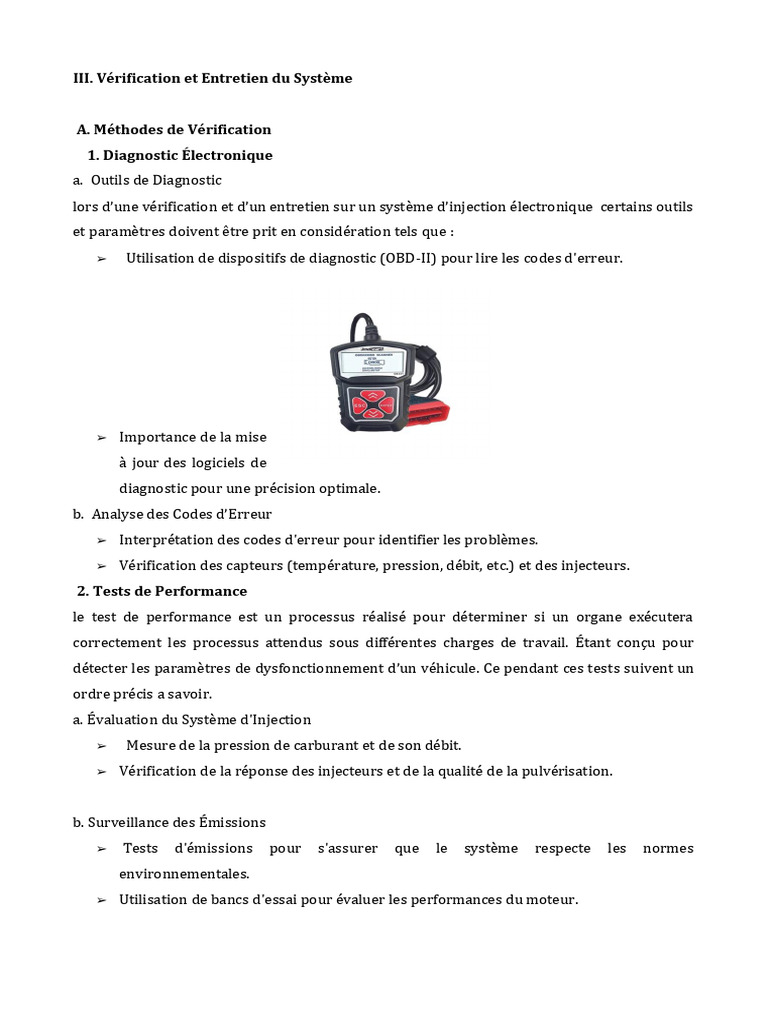 III. Vérification et Entretien du Système

A. Méthodes de Vérification

1. Diagnostic Électronique

a. Outils de Diagnostic

lors d'une vérification et d'un entretien sur un système d'injection électronique certains outils et paramètres doivent être prit en considération tels que :

➢ Utilisation de dispositifs de diagnostic (OBD-II) pour lire les codes d'erreur.

➢ Importance de la mise à jour des logiciels de diagnostic pour une précision optimale.

b. Analyse des Codes d'Erreur

➢ Interprétation des codes d'erreur pour identifier les problèmes.

➢ Vérification des capteurs (température, pression, débit, etc.) et des injecteurs.

2. Tests de Performance

le test de performance est un processus réalisé pour déterminer si un organe exécutera correctement les processus attendus sous différentes charges de travail. Étant conçu pour détecter les paramètres de dysfonctionnement d'un véhicule. Ce pendant ces tests suivent un ordre précis a savoir.

a. Évaluation du Système d'Injection

➢ Mesure de la pression de carburant et de son débit.

➢ Vérification de la réponse des injecteurs et de la qualité de la pulvérisation.

b. Surveillance des Émissions

➢ Tests d'émissions pour s'assurer que le système respecte les normes environnementales.

➢ Utilisation de bancs d'essai pour évaluer les performances du moteur.